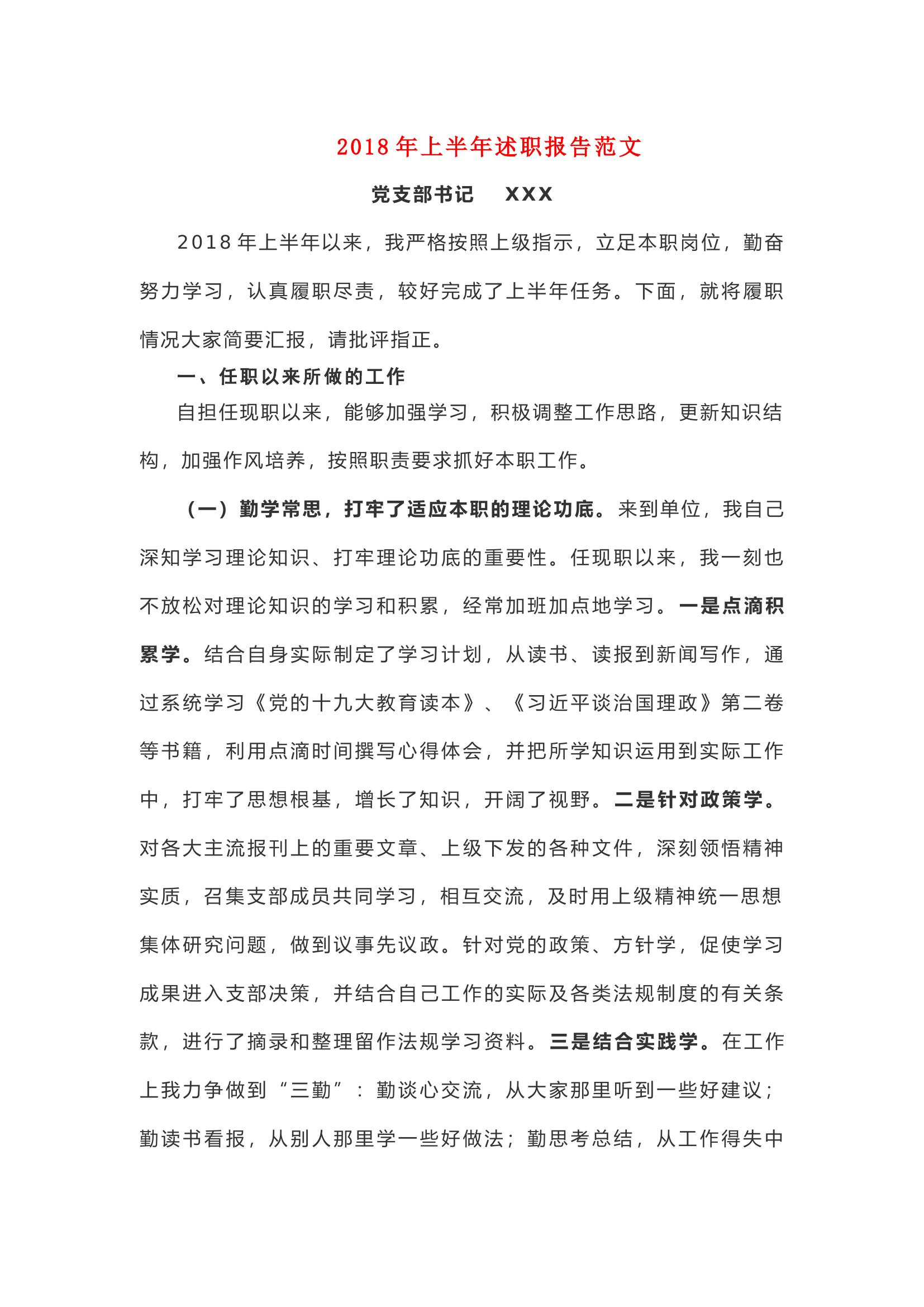 2018年上半年述职报告范文

党支部书记 XXX

2018年上半年以来，我严格按照上级指示，立足本职岗位，勤奋努力学习，认真履职尽责，较好完成了上半年任务。下面，就将履职情况大家简要汇报，请批评指正。

一、任职以来所做的工作

自担任现职以来，能够加强学习，积极调整工作思路，更新知识结构，加强作风培养，按照职责要求抓好本职工作。

（一）勤学常思，打牢了适应本职的理论功底。来到单位，我自己深知学习理论知识、打牢理论功底的重要性。任现职以来，我一刻也不放松对理论知识的学习和积累，经常加班加点地学习。一是点滴积累学。结合自身实际制定了学习计划，从读书、读报到新闻写作，通过系统学习《党的十九大教育读本》、《习近平谈治国理政》第二卷等书籍，利用点滴时间撰写心得体会，并把所学知识运用到实际工作中，打牢了思想根基，增长了知识，开阔了视野。二是针对政策学。对各大主流报刊上的重要文章、上级下发的各种文件，深刻领悟精神实质，召集支部成员共同学习，相互交流，及时用上级精神统一思想集体研究问题，做到议事先议政。针对党的政策、方针学，促使学习成果进入支部决策，并结合自己工作的实际及各类法规制度的有关条款，进行了摘录和整理留作法规学习资料。三是结合实践学。在工作上我力争做到“三勤”：勤谈心交流，从大家那里听到一些好建议；勤读书看报，从别人那里学一些好做法；勤思考总结，从工作得失中